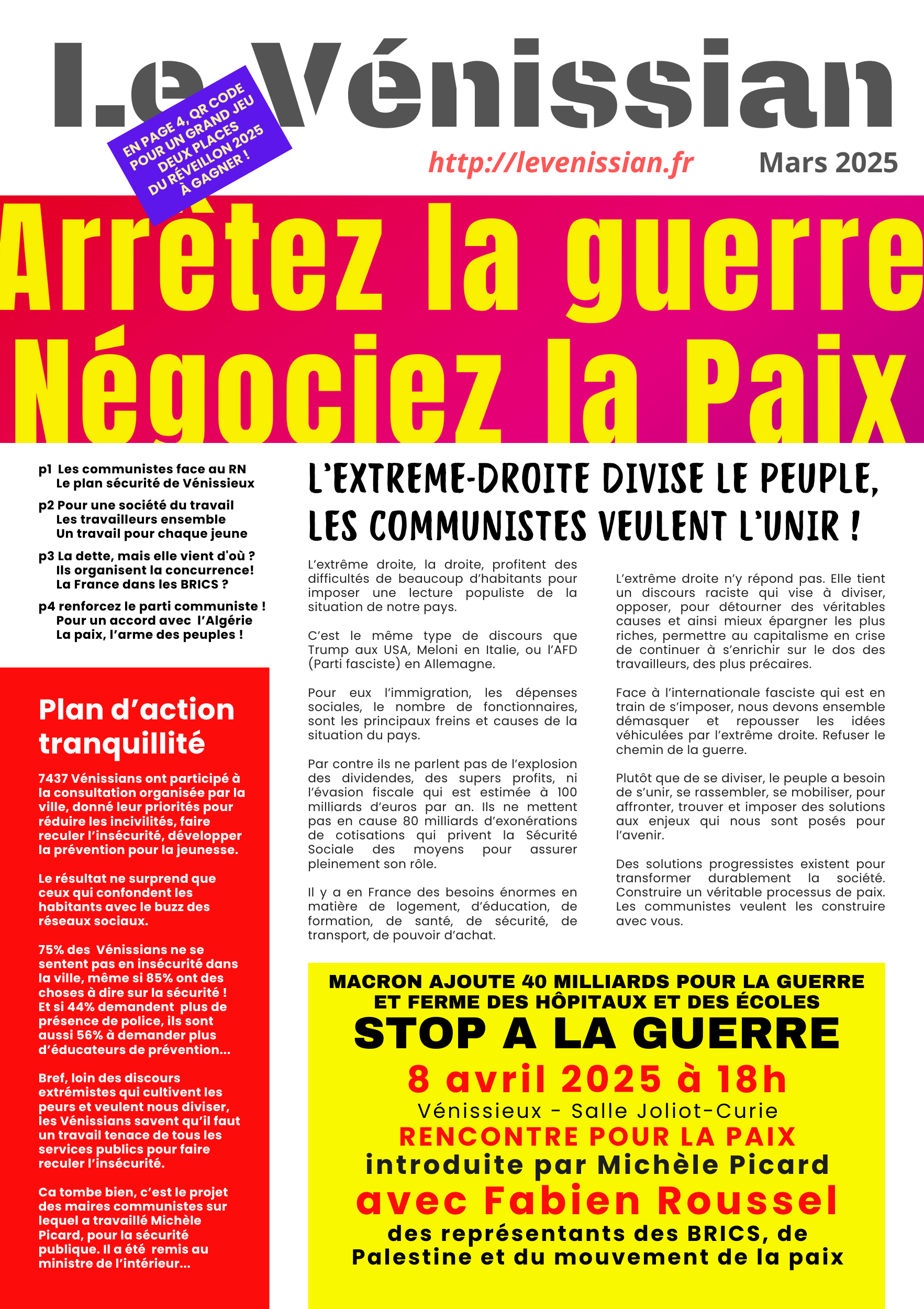 Le Vénissian

EN PAGE 4, QR CODE POUR UN GRAND JEU DEUX PLACES DU RÉVEILLON 2025 À GAGNER !

http://levenissian.fr

Mars 2025

Arrêtez la guerre Négociez la Paix

p1 Les communistes face au RN
Le plan sécurité de Vénissieux

p2 Pour une société du travail
Les travailleurs ensemble
Un travail pour chaque jeune

p3 La dette, mais elle vient d'où ?
Ils organisent la concurrence!
La France dans les BRICS ?

p4 renforcez le parti communiste !
Pour un accord avec l'Algérie
La paix, l'arme des peuples !

Plan d'action tranquillité

7437 Vénissians ont participé à la consultation organisée par la ville, donné leur priorités pour réduire les incivilités, faire reculer l'insécurité, développer la prévention pour la jeunesse.

Le résultat ne surprend que ceux qui confondent les habitants avec le buzz des réseaux sociaux.

75% des Vénissians ne se sentent pas en insécurité dans la ville, même si 85% ont des choses à dire sur la sécurité ! Et si 44% demandent plus de présence de police, ils sont aussi 56% à demander plus d'éducateurs de prévention...

Bref, loin des discours extrémistes qui cultivent les peurs et veulent nous diviser, les Vénissians savent qu'il faut un travail tenace de tous les services publics pour faire reculer l'insécurité.

Ca tombe bien, c'est le projet des maires communistes sur lequel a travaillé Michèle Picard, pour la sécurité publique. Il a été remis au ministre de l'intérieur...

L'EXTREME-DROITE DIVISE LE PEUPLE, LES COMMUNISTES VEULENT L'UNIR !

L'extrême droite, la droite, profitent des difficultés de beaucoup d'habitants pour imposer une lecture populiste de la situation de notre pays.

C'est le même type de discours que Trump aux USA, Meloni en Italie, ou l'AFD (Parti fasciste) en Allemagne.

Pour eux l'immigration, les dépenses sociales, le nombre de fonctionnaires, sont les principaux freins et causes de la situation du pays.

Par contre ils ne parlent pas de l'explosion des dividendes, des supers profits, ni l'évasion fiscale qui est estimée à 100 milliards d'euros par an. Ils ne mettent pas en cause 80 milliards d'exonérations de cotisations qui privent la Sécurité Sociale des moyens pour assurer pleinement son rôle.

Il y a en France des besoins énormes en matière de logement, d'éducation, de formation, de santé, de sécurité, de transport, de pouvoir d'achat.

L'extrême droite n'y répond pas. Elle tient un discours raciste qui vise à diviser, opposer, pour détourner des véritables causes et ainsi mieux épargner les plus riches, permettre au capitalisme en crise de continuer à s'enrichir sur le dos des travailleurs, des plus précaires.

Face à l'internationale fasciste qui est en train de s'imposer, nous devons ensemble démasquer et repousser les idées véhiculées par l'extrême droite. Refuser le chemin de la guerre.

Plutôt que de se diviser, le peuple a besoin de s'unir, se rassembler, se mobiliser, pour affronter, trouver et imposer des solutions aux enjeux qui nous sont posés pour l'avenir.

Des solutions progressistes existent pour transformer durablement la société. Construire un véritable processus de paix. Les communistes veulent les construire avec vous.

MACRON AJOUTE 40 MILLIARDS POUR LA GUERRE ET FERME DES HÔPITAUX ET DES ÉCOLES
STOP A LA GUERRE
8 avril 2025 à 18h
Vénissieux - Salle Joliot-Curie
RENCONTRE POUR LA PAIX
introduite par Michèle Picard
avec Fabien Roussel
des représentants des BRICS, de Palestine et du mouvement de la paix